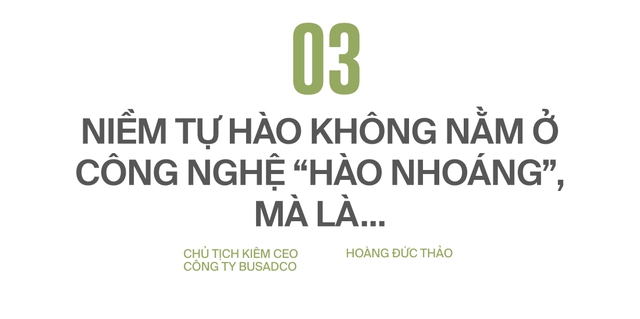 03

NIỀM TỰ HÀO KHÔNG NẰM Ở CÔNG NGHỆ “HÀO NHOÁNG”, MÀ LÀ...

CHỦ TỊCH KIÊM CEO CÔNG TY BUSADCO

HOÀNG ĐỨC THẢO